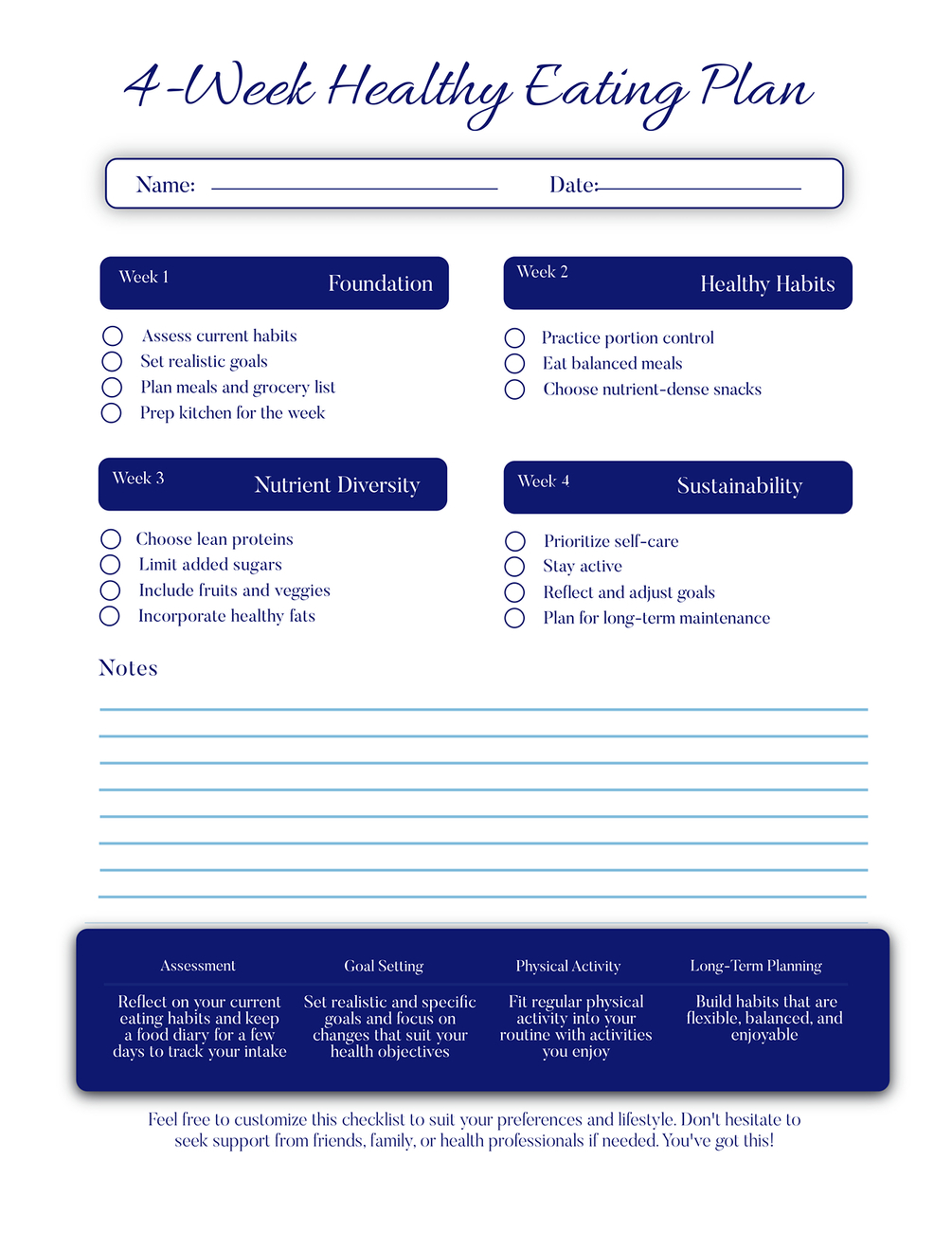 4-Week Healthy Eating Plan

Name: Date:

Week 1 Foundation

Assess current habits
Set realistic goals
Plan meals and grocery list
Prep kitchen for the week

Week 2 Healthy Habits

Practice portion control
Eat balanced meals
Choose nutrient-dense snacks

Week 3 Nutrient Diversity

Choose lean proteins
Limit added sugars
Include fruits and veggies
Incorporate healthy fats

Week 4 Sustainability

Prioritize self-care
Stay active
Reflect and adjust goals
Plan for long-term maintenance

Notes

| Assessment | Goal Setting | Physical Activity | Long-Term Planning |
|---|---|---|---|
| Reflect on your current eating habits and keep a food diary for a few days to track your intake | Set realistic and specific goals and focus on changes that suit your health objectives | Fit regular physical activity into your routine with activities you enjoy | Build habits that are flexible, balanced, and enjoyable |

Feel free to customize this checklist to suit your preferences and lifestyle. Don't hesitate to seek support from friends, family, or health professionals if needed. You've got this!